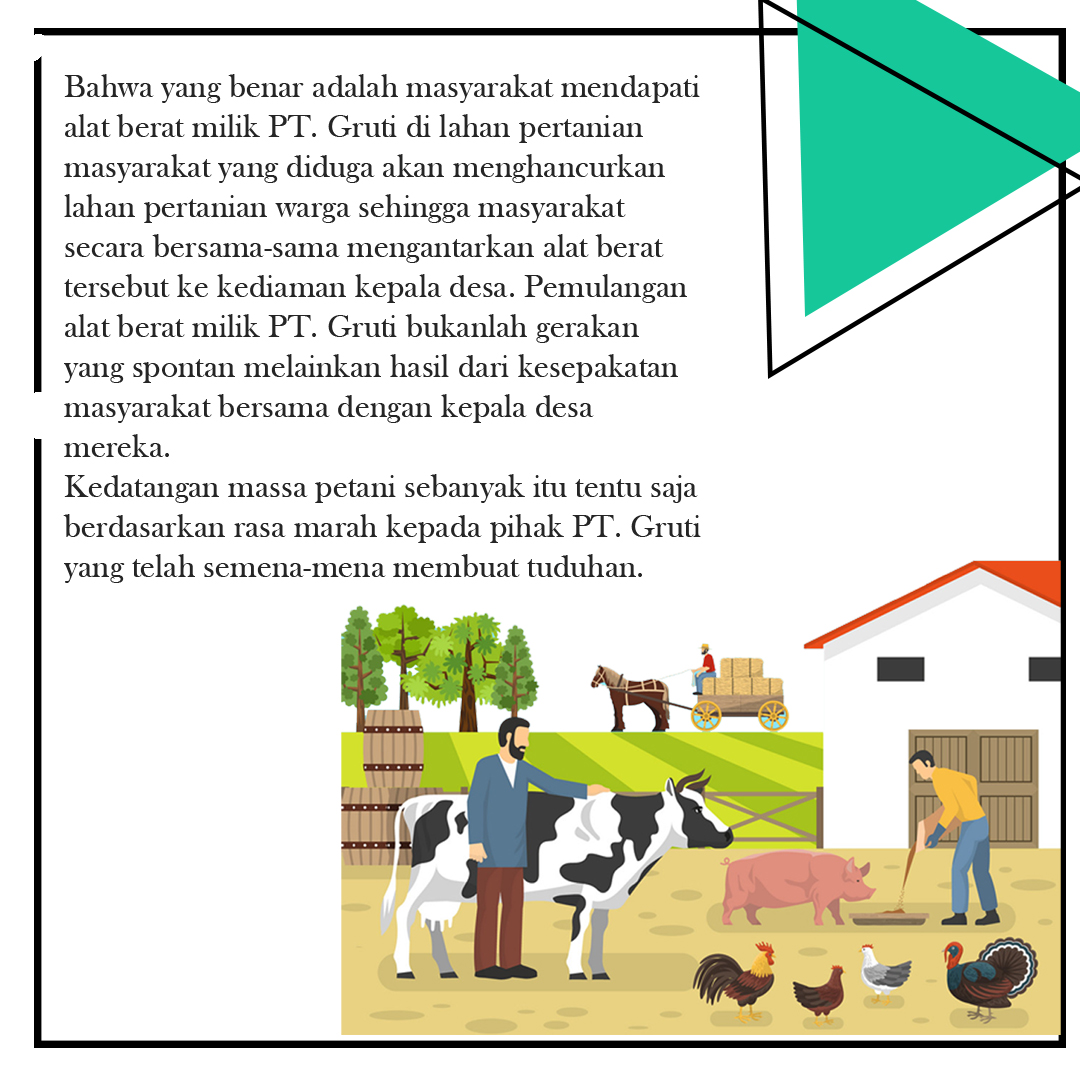 Bahwa yang benar adalah masyarakat mendapati alat berat milik PT. Gruti di lahan pertanian masyarakat yang diduga akan menghancurkan lahan pertanian warga sehingga masyarakat secara bersama-sama mengantarkan alat berat tersebut ke kediaman kepala desa. Pemulangan alat berat milik PT. Gruti bukanlah gerakan yang spontan melainkan hasil dari kesepakatan masyarakat bersama dengan kepala desa mereka.
Kedatangan massa petani sebanyak itu tentu saja berdasarkan rasa marah kepada pihak PT. Gruti yang telah semena-mena membuat tuduhan.